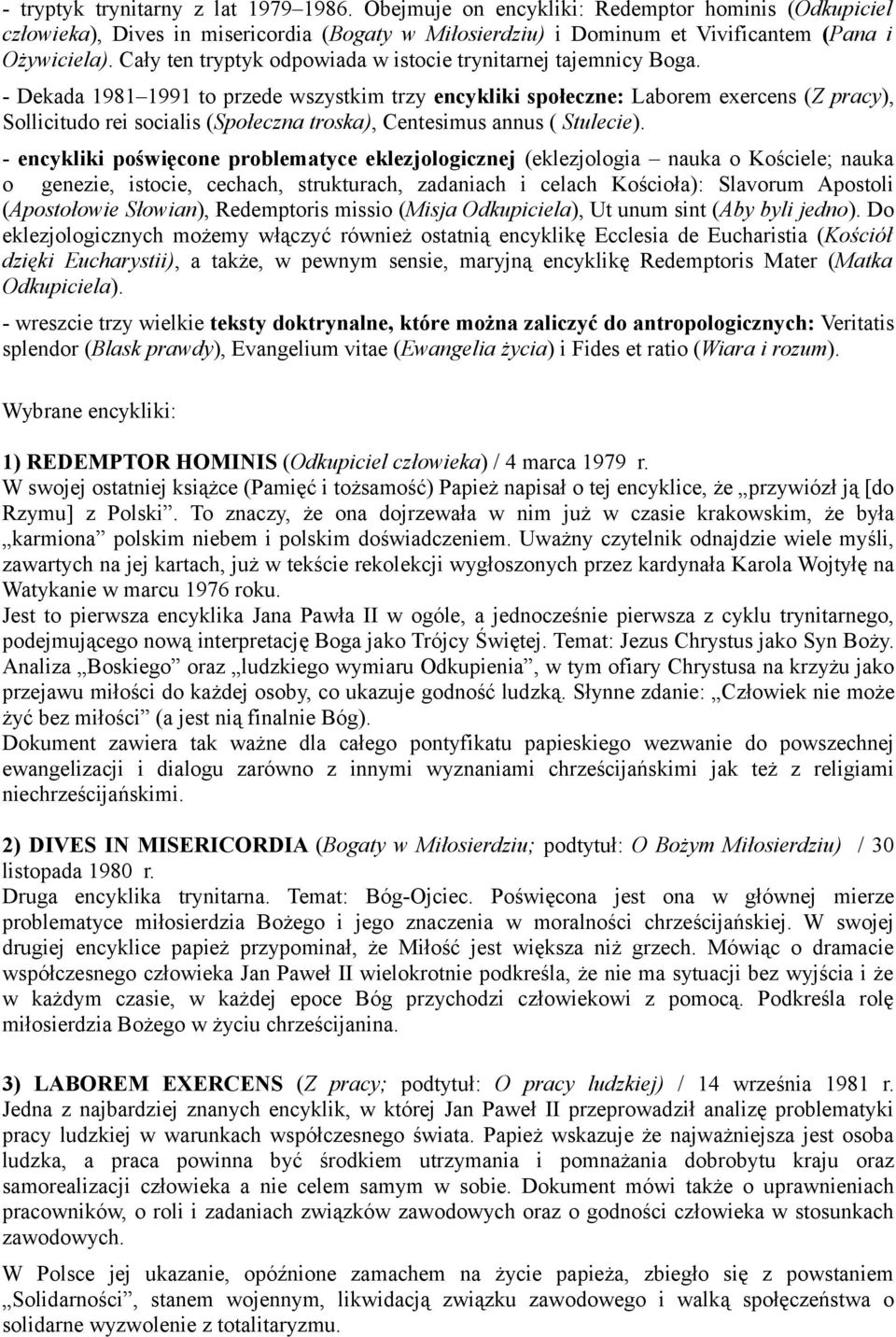 - tryptyk trynitarny z lat 1979–1986. Obejmuje on encykliki: Redemptor hominis (Odkupiciel człowieka), Dives in misericordia (Bogaty w Miłosierdziu) i Dominum et Vivificantem (Pana i Ożywiciela). Cały ten tryptyk odpowiada w istocie trynitarnej tajemnicy Boga.

- Dekada 1981–1991 to przede wszystkim trzy encykliki społeczne: Laborem exercens (Z pracy), Sollicitudo rei socialis (Społeczna troska), Centesimus annus ( Stulecie).

- encykliki poświęcone problematyce eklezjologicznej (eklezjologia – nauka o Kościele; nauka o genezie, istocie, cechach, strukturach, zadaniach i celach Kościoła): Slavorum Apostoli (Apostołowie Słowian), Redemptoris missio (Misja Odkupiciela), Ut unum sint (Aby byli jedno). Do eklezjologicznych możemy włączyć również ostatnią encyklikę Ecclesia de Eucharistia (Kościół dzięki Eucharystii), a także, w pewnym sensie, maryjną encyklikę Redemptoris Mater (Matka Odkupiciela).

- wreszcie trzy wielkie teksty doktrynalne, które można zaliczyć do antropologicznych: Veritatis splendor (Blask prawdy), Evangelium vitae (Ewangelia życia) i Fides et ratio (Wiara i rozum).

Wybrane encykliki:

1) REDEMPTOR HOMINIS (Odkupiciel człowieka) / 4 marca 1979 r.
W swojej ostatniej książce (Pamięć i tożsamość) Papież napisał o tej encyklice, że „przywiózł ją [do Rzymu] z Polski”. To znaczy, że ona dojrzewała w nim już w czasie krakowskim, że była „karmiona” polskim niebem i polskim doświadczeniem. Uważny czytelnik odnajdzie wiele myśli, zawartych na jej kartach, już w tekście rekolekcji wygłoszonych przez kardynała Karola Wojtyłę na Watykanie w marcu 1976 roku.
Jest to pierwsza encyklika Jana Pawła II w ogóle, a jednocześnie pierwsza z cyklu trynitarnego, podejmującego nową interpretację Boga jako Trójcy Świętej. Temat: Jezus Chrystus jako Syn Boży. Analiza „Boskiego” oraz „ludzkiego wymiaru Odkupienia”, w tym ofiary Chrystusa na krzyżu jako przejawu miłości do każdej osoby, co ukazuje godność ludzką. Słynne zdanie: „Człowiek nie może żyć bez miłości” (a jest nią finalnie Bóg).
Dokument zawiera tak ważne dla całego pontyfikatu papieskiego wezwanie do powszechnej ewangelizacji i dialogu zarówno z innymi wyznaniami chrześcijańskimi jak też z religiami niechrześcijańskimi.

2) DIVES IN MISERICORDIA (Bogaty w Miłosierdziu; podtytuł: O Bożym Miłosierdziu) / 30 listopada 1980 r.
Druga encyklika trynitarna. Temat: Bóg-Ojciec. Poświęcona jest ona w głównej mierze problematyce miłosierdzia Bożego i jego znaczenia w moralności chrześcijańskiej. W swojej drugiej encyklice papież przypominał, że Miłość jest większa niż grzech. Mówiąc o dramacie współczesnego człowieka Jan Paweł II wielokrotnie podkreśla, że nie ma sytuacji bez wyjścia i że w każdym czasie, w każdej epoce Bóg przychodzi człowiekowi z pomocą. Podkreśla rolę miłosierdzia Bożego w życiu chrześcijanina.

3) LABOREM EXERCENS (Z pracy; podtytuł: O pracy ludzkiej) / 14 września 1981 r.
Jedna z najbardziej znanych encyklik, w której Jan Paweł II przeprowadził analizę problematyki pracy ludzkiej w warunkach współczesnego świata. Papież wskazuje że najważniejsza jest osoba ludzka, a praca powinna być środkiem utrzymania i pomnażania dobrobytu kraju oraz samorealizacji człowieka a nie celem samym w sobie. Dokument mówi także o uprawnieniach pracowników, o roli i zadaniach związków zawodowych oraz o godności człowieka w stosunkach zawodowych.

W Polsce jej ukazanie, opóźnione zamachem na życie papieża, zbiegło się z powstaniem „Solidarności”, stanem wojennym, likwidacją związku zawodowego i walką społeczeństwa o solidarne wyzwolenie z totalitaryzmu.